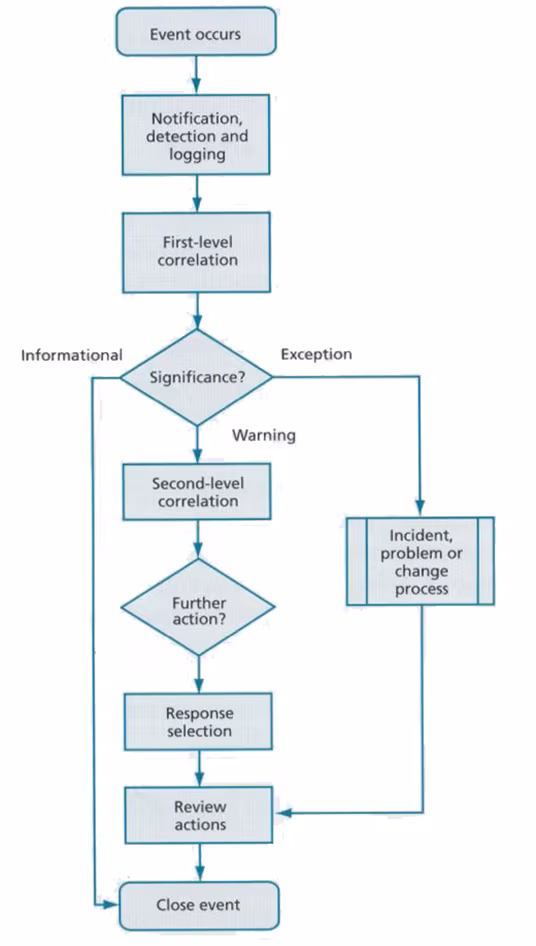 Event occurs

Notification, detection and logging

First-level correlation

Informational

Significance?

Exception

Warning

Second-level correlation

Incident, problem or change process

Further action?

Response selection

Review actions

Close event